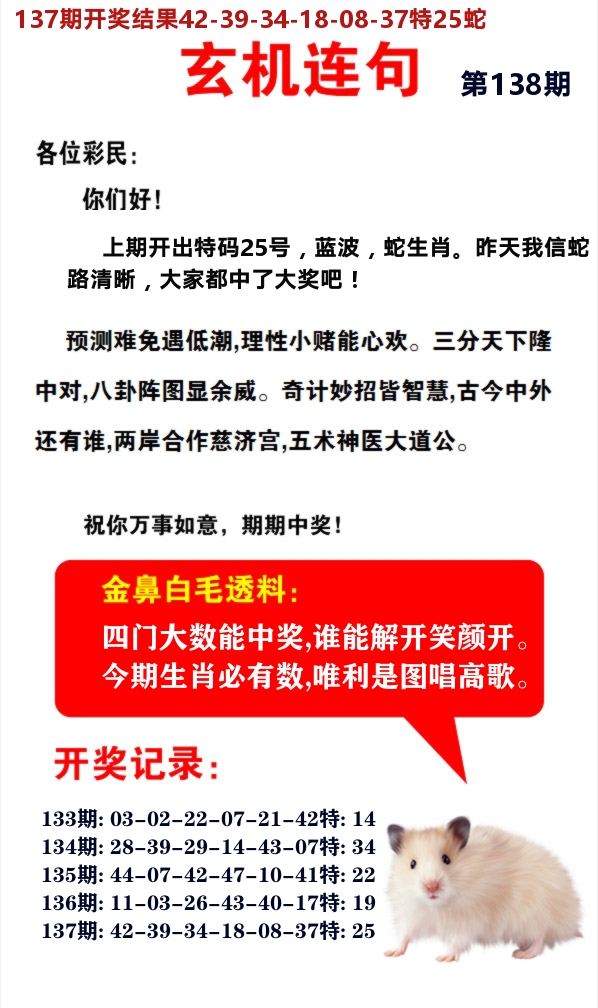 137期开奖结果42-39-34-18-08-37特25蛇

玄机连句

第138期

各位彩民：

你们好！

上期开出特码25号，蓝波，蛇生肖。昨天我信蛇路清晰，大家都中了大奖吧！

预测难免遇低潮,理性小赌能心欢。三分天下隆中对,八卦阵图显余威。奇计妙招皆智慧,古今中外还有谁,两岸合作慈济宫,五术神医大道公。

祝你万事如意，期期中奖！

金鼻白毛透料：

四门大数能中奖,谁能解开笑颜开。
今期生肖必有数,唯利是图唱高歌。

开奖记录：

133期: 03-02-22-07-21-42特: 14
134期: 28-39-29-14-43-07特: 34
135期: 44-07-42-47-10-41特: 22
136期: 11-03-26-43-40-17特: 19
137期: 42-39-34-18-08-37特: 25